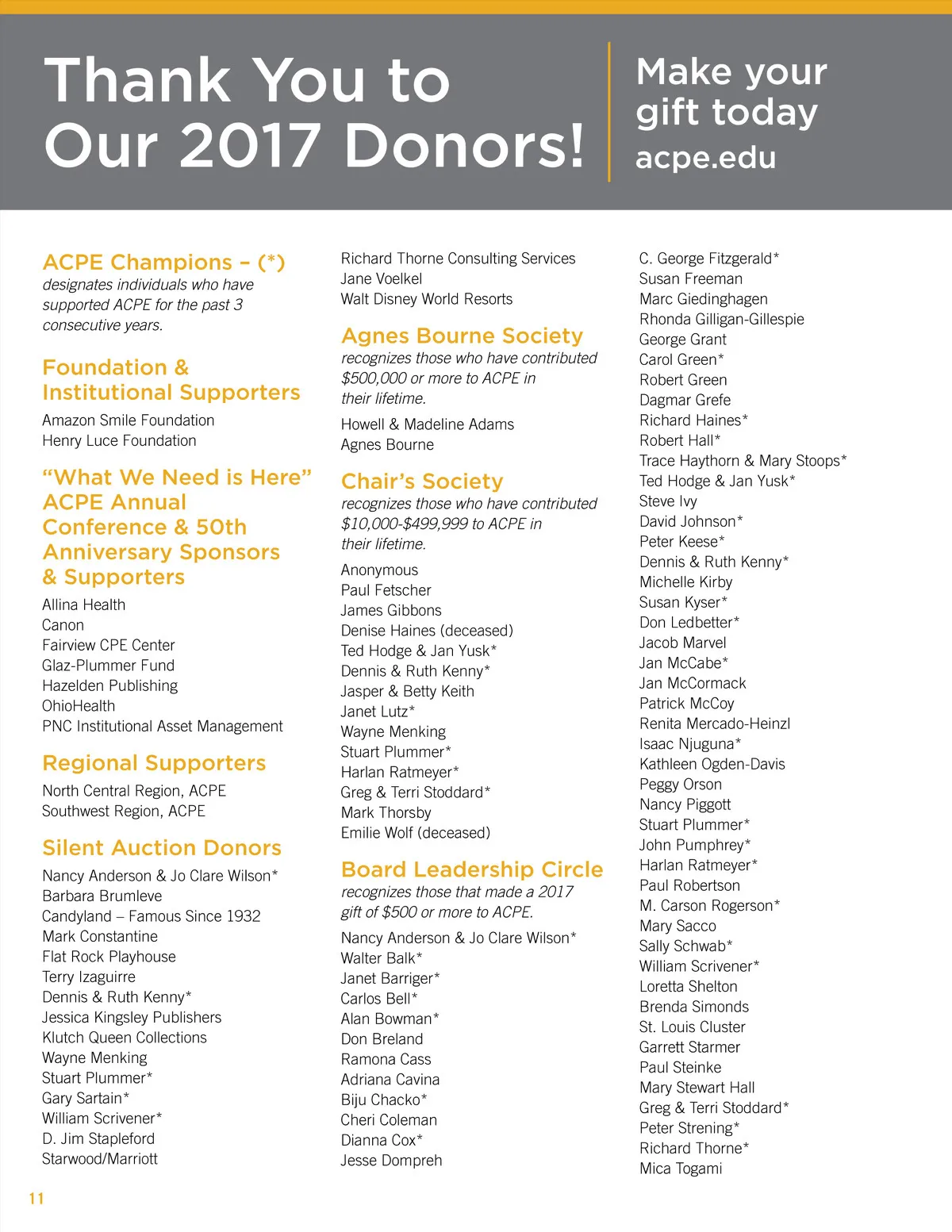 Thank You to Our 2017 Donors!

Make your gift today
acpe.edu

ACPE Champions – (*)
designates individuals who have supported ACPE for the past 3 consecutive years.

Foundation & Institutional Supporters
Amazon Smile Foundation
Henry Luce Foundation

"What We Need is Here" ACPE Annual Conference & 50th Anniversary Sponsors & Supporters
Allina Health
Canon
Fairview CPE Center
Glaz-Plummer Fund
Hazelden Publishing
OhioHealth
PNC Institutional Asset Management

Regional Supporters
North Central Region, ACPE
Southwest Region, ACPE

Silent Auction Donors
Nancy Anderson & Jo Clare Wilson*
Barbara Brumleve
Candyland – Famous Since 1932
Mark Constantine
Flat Rock Playhouse
Terry Izaguirre
Dennis & Ruth Kenny*
Jessica Kingsley Publishers
Klutch Queen Collections
Wayne Menking
Stuart Plummer*
Gary Sartain*
William Scrivener*
D. Jim Stapleford
Starwood/Marriott

Richard Thorne Consulting Services
Jane Voelkel
Walt Disney World Resorts

Agnes Bourne Society
recognizes those who have contributed $500,000 or more to ACPE in their lifetime.
Howell & Madeline Adams
Agnes Bourne

Chair's Society
recognizes those who have contributed $10,000-$499,999 to ACPE in their lifetime.
Anonymous
Paul Fetscher
James Gibbons
Denise Haines (deceased)
Ted Hodge & Jan Yusk*
Dennis & Ruth Kenny*
Jasper & Betty Keith
Janet Lutz*
Wayne Menking
Stuart Plummer*
Harlan Ratmeyer*
Greg & Terri Stoddard*
Mark Thorsby
Emilie Wolf (deceased)

Board Leadership Circle
recognizes those that made a 2017 gift of $500 or more to ACPE.
Nancy Anderson & Jo Clare Wilson*
Walter Balk*
Janet Barriger*
Carlos Bell*
Alan Bowman*
Don Breland
Ramona Cass
Adriana Cavina
Biju Chacko*
Cheri Coleman
Dianna Cox*
Jesse Dompreh

C. George Fitzgerald*
Susan Freeman
Marc Giedinghagen
Rhonda Gilligan-Gillespie
George Grant
Carol Green*
Robert Green
Dagmar Grefe
Richard Haines*
Robert Hall*
Trace Haythorn & Mary Stoops*
Ted Hodge & Jan Yusk*
Steve Ivy
David Johnson*
Peter Keese*
Dennis & Ruth Kenny*
Michelle Kirby
Susan Kyser*
Don Ledbetter*
Jacob Marvel
Jan McCabe*
Jan McCormack
Patrick McCoy
Renita Mercado-Heinzl
Isaac Njuguna*
Kathleen Ogden-Davis
Peggy Orson
Nancy Piggott
Stuart Plummer*
John Pumphrey*
Harlan Ratmeyer*
Paul Robertson
M. Carson Rogerson*
Mary Sacco
Sally Schwab*
William Scrivener*
Loretta Shelton
Brenda Simonds
St. Louis Cluster
Garrett Starmer
Paul Steinke
Mary Stewart Hall
Greg & Terri Stoddard*
Peter Strening*
Richard Thorne*
Mica Togami

11